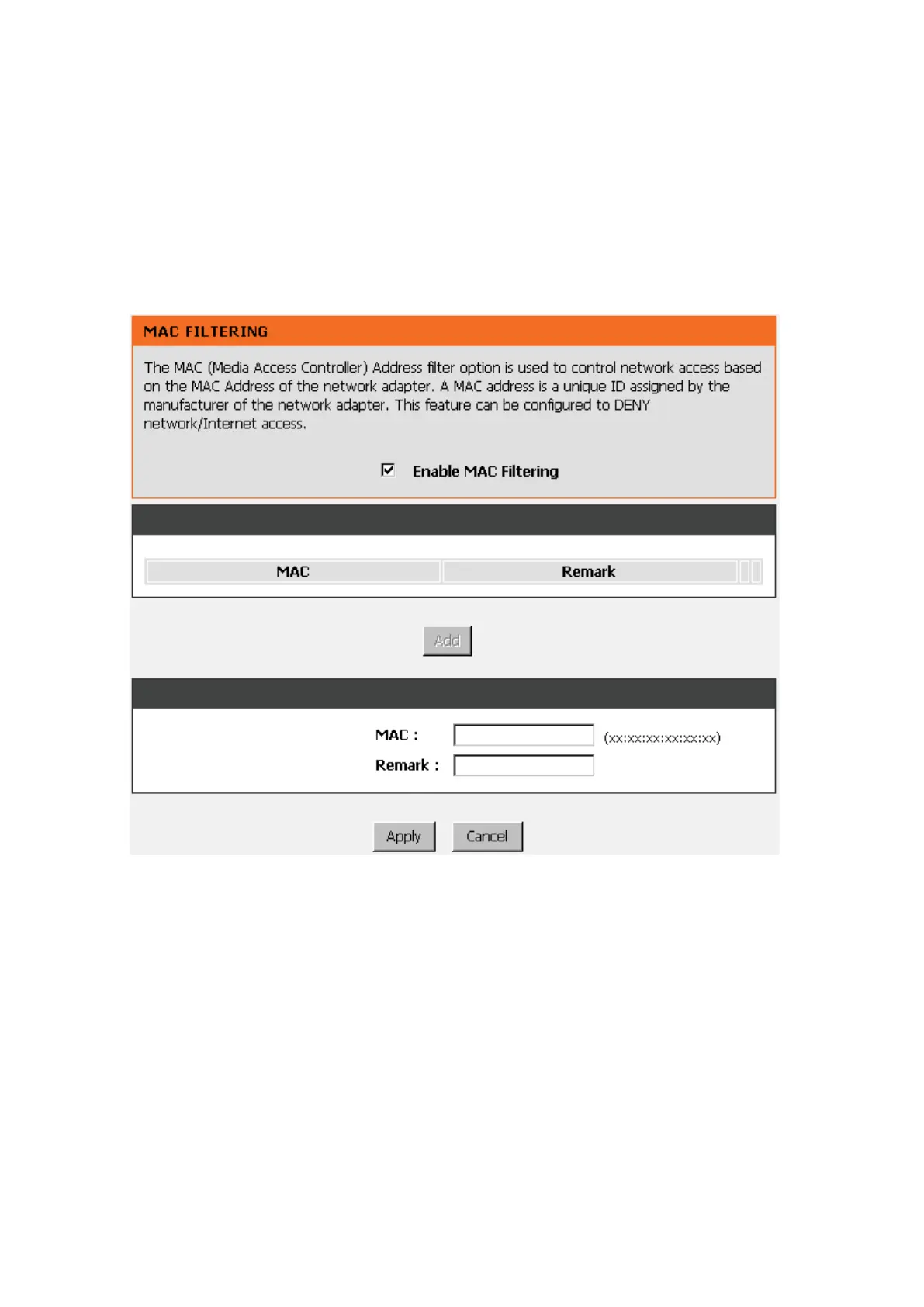 MAC FILTERING

The MAC (Media Access Controller) Address filter option is used to control network access based on the MAC Address of the network adapter. A MAC address is a unique ID assigned by the manufacturer of the network adapter. This feature can be configured to DENY network/Internet access.

Enable MAC Filtering

| MAC | Remark |
|---|---|

Add

MAC : (xx:xx:xx:xx:xx:xx)
Remark :

Apply Cancel